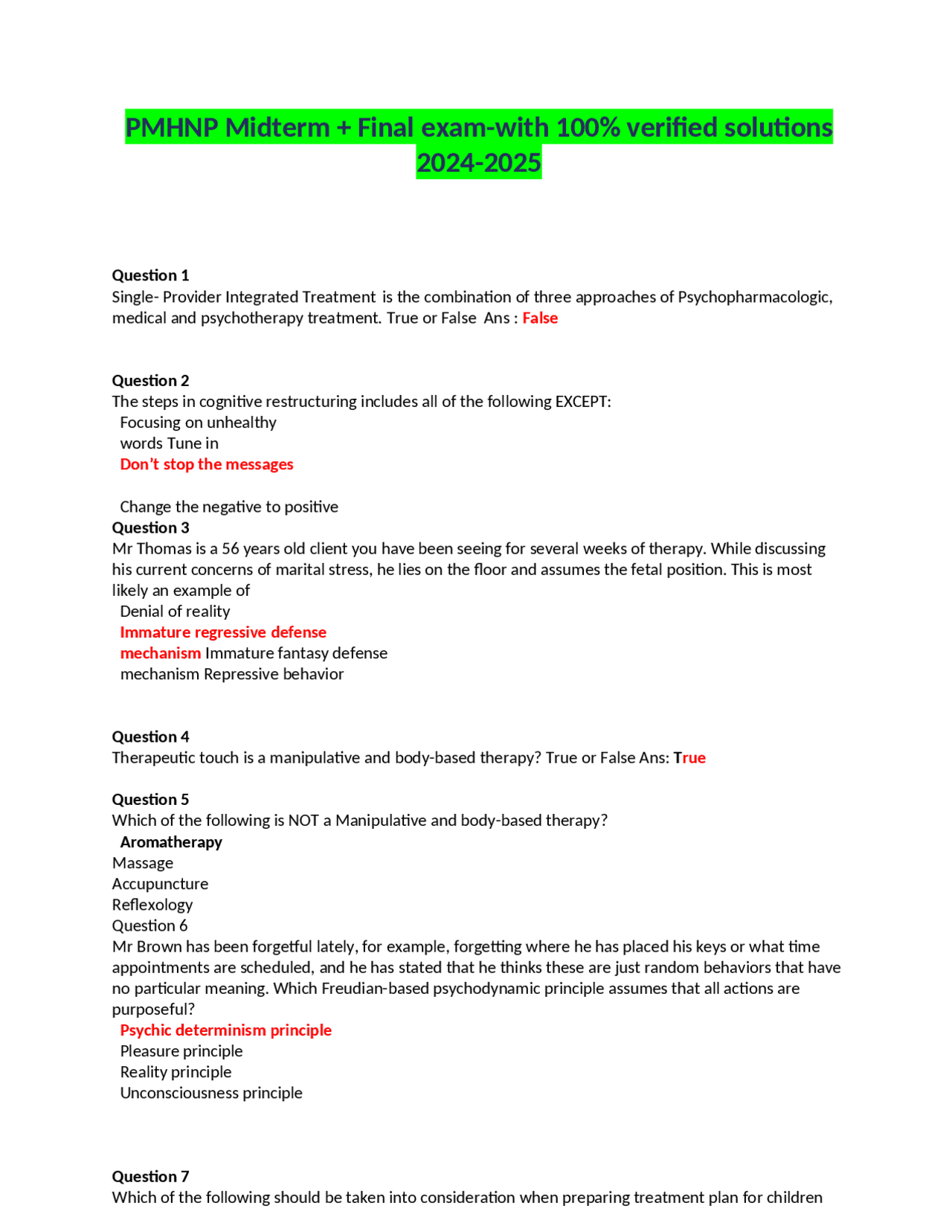 PMHNP Midterm + Final exam-with 100% verified solutions 2024-2025

Question 1
Single- Provider Integrated Treatment is the combination of three approaches of Psychopharmacologic, medical and psychotherapy treatment. True or False Ans : False

Question 2
The steps in cognitive restructuring includes all of the following EXCEPT:
Focusing on unhealthy
words Tune in
Don't stop the messages

Change the negative to positive

Question 3
Mr Thomas is a 56 years old client you have been seeing for several weeks of therapy. While discussing his current concerns of marital stress, he lies on the floor and assumes the fetal position. This is most likely an example of
Denial of reality
Immature regressive defense
mechanism Immature fantasy defense
mechanism Repressive behavior

Question 4
Therapeutic touch is a manipulative and body-based therapy? True or False Ans: True

Question 5
Which of the following is NOT a Manipulative and body-based therapy?
Aromatherapy
Massage
Accupuncture
Reflexology
Question 6
Mr Brown has been forgetful lately, for example, forgetting where he has placed his keys or what time appointments are scheduled, and he has stated that he thinks these are just random behaviors that have no particular meaning. Which Freudian-based psychodynamic principle assumes that all actions are purposeful?
Psychic determinism principle
Pleasure principle
Reality principle
Unconsciousness principle

Question 7
Which of the following should be taken into consideration when preparing treatment plan for children